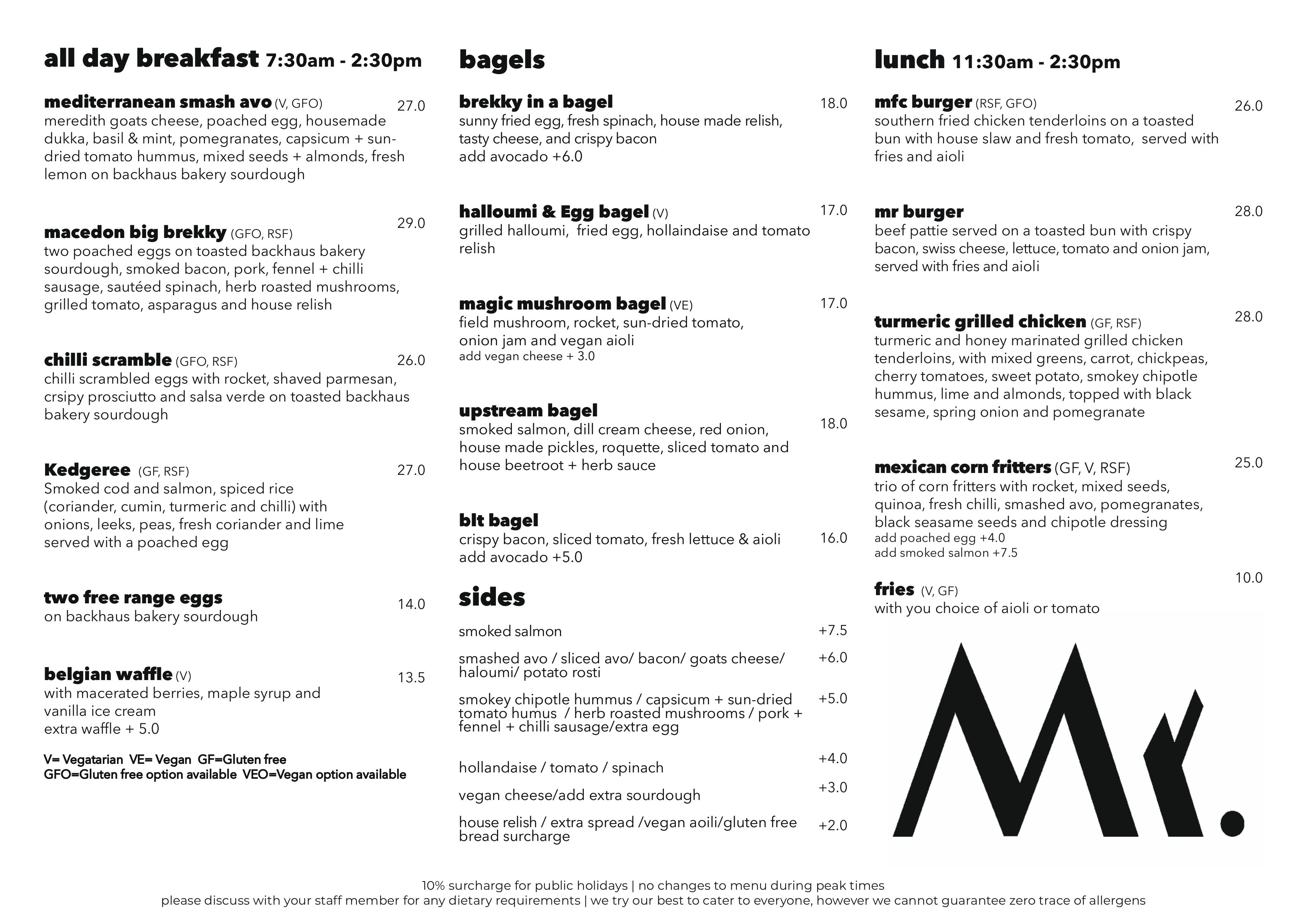 all day breakfast 7:30am - 2:30pm

mediterranean smash avo (V, GFO) 27.0
meredith goats cheese, poached egg, housemade dukka, basil & mint, pomegranates, capsicum + sun-dried tomato hummus, mixed seeds + almonds, fresh lemon on backhaus bakery sourdough

macedon big brekky (GFO, RSF) 29.0
two poached eggs on toasted backhaus bakery sourdough, smoked bacon, pork, fennel + chilli sausage, sautéed spinach, herb roasted mushrooms, grilled tomato, asparagus and house relish

chilli scramble (GFO, RSF) 26.0
chilli scrambled eggs with rocket, shaved parmesan, crsipy prosciutto and salsa verde on toasted backhaus bakery sourdough

Kedgeree (GF, RSF) 27.0
Smoked cod and salmon, spiced rice (coriander, cumin, turmeric and chilli) with onions, leeks, peas, fresh coriander and lime served with a poached egg

two free range eggs 14.0
on backhaus bakery sourdough

belgian waffle (V) 13.5
with macerated berries, maple syrup and vanilla ice cream
extra waffle + 5.0

V= Vegatarian VE= Vegan GF=Gluten free
GFO=Gluten free option available VEO=Vegan option available

bagels

brekky in a bagel 18.0
sunny fried egg, fresh spinach, house made relish, tasty cheese, and crispy bacon
add avocado +6.0

halloumi & Egg bagel (V) 17.0
grilled halloumi, fried egg, hollaindaise and tomato relish

magic mushroom bagel (VE) 17.0
field mushroom, rocket, sun-dried tomato, onion jam and vegan aioli
add vegan cheese + 3.0

upstream bagel 18.0
smoked salmon, dill cream cheese, red onion, house made pickles, roquette, sliced tomato and house beetroot + herb sauce

blt bagel 16.0
crispy bacon, sliced tomato, fresh lettuce & aioli
add avocado +5.0

sides

smoked salmon +7.5
smashed avo / sliced avo/ bacon/ goats cheese/ haloumi/ potato rosti +6.0
smokey chipotle hummus / capsicum + sun-dried tomato humus / herb roasted mushrooms / pork + fennel + chilli sausage/extra egg +5.0
hollandaise / tomato / spinach +4.0
vegan cheese/add extra sourdough +3.0
house relish / extra spread /vegan aoili/gluten free bread surcharge +2.0

lunch 11:30am - 2:30pm

mfc burger (RSF, GFO) 26.0
southern fried chicken tenderloins on a toasted bun with house slaw and fresh tomato, served with fries and aioli

mr burger 28.0
beef pattie served on a toasted bun with crispy bacon, swiss cheese, lettuce, tomato and onion jam, served with fries and aioli

turmeric grilled chicken (GF, RSF) 28.0
turmeric and honey marinated grilled chicken tenderloins, with mixed greens, carrot, chickpeas, cherry tomatoes, sweet potato, smokey chipotle hummus, lime and almonds, topped with black sesame, spring onion and pomegranate

mexican corn fritters (GF, V, RSF) 25.0
trio of corn fritters with rocket, mixed seeds, quinoa, fresh chilli, smashed avo, pomegranates, black seasame seeds and chipotle dressing
add poached egg +4.0
add smoked salmon +7.5

fries (V, GF) 10.0
with you choice of aioli or tomato

Mr.

10% surcharge for public holidays | no changes to menu during peak times
please discuss with your staff member for any dietary requirements | we try our best to cater to everyone, however we cannot guarantee zero trace of allergens